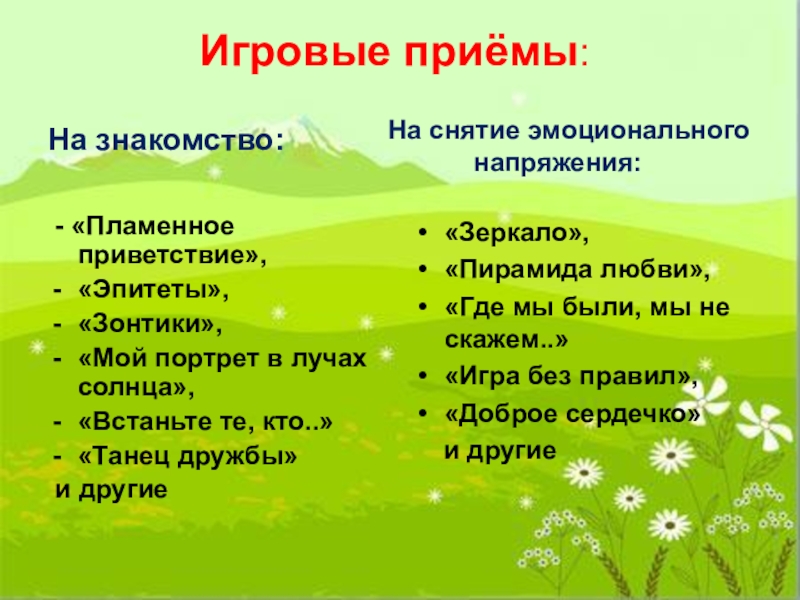 Игровые приёмы:

На знакомство:

- «Пламенное приветствие»,
- «Эпитеты»,
- «Зонтики»,
- «Мой портрет в лучах солнца»,
- «Встаньте те, кто..»
- «Танец дружбы»
и другие

На снятие эмоционального напряжения:

• «Зеркало»,
• «Пирамида любви»,
• «Где мы были, мы не скажем..»
• «Игра без правил»,
• «Доброе сердечко»
и другие